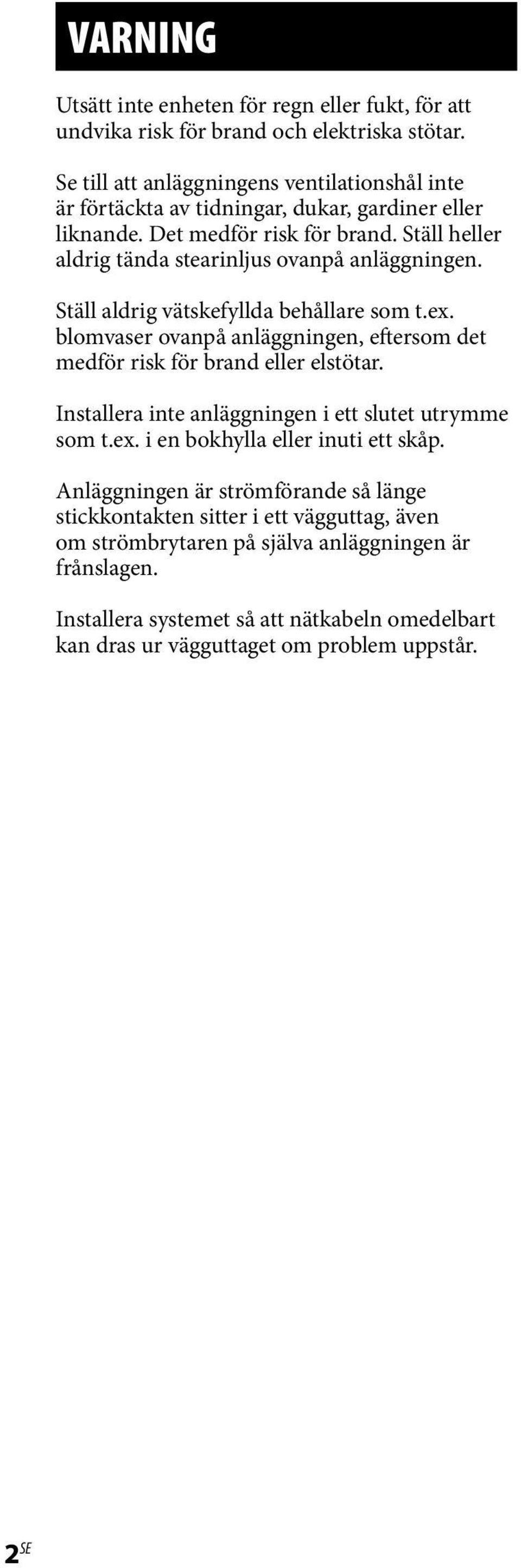 VARNING

Utsätt inte enheten för regn eller fukt, för att undvika risk för brand och elektriska stötar.

Se till att anläggningens ventilationshål inte är förtäckta av tidningar, dukar, gardiner eller liknande. Det medför risk för brand. Ställ heller aldrig tända stearinljus ovanpå anläggningen.

Ställ aldrig vätskefyllda behållare som t.ex. blomvaser ovanpå anläggningen, eftersom det medför risk för brand eller elstötar.

Installera inte anläggningen i ett slutet utrymme som t.ex. i en bokhylla eller inuti ett skåp.

Anläggningen är strömförande så länge stickkontakten sitter i ett vägguttag, även om strömbrytaren på själva anläggningen är frånslagen.

Installera systemet så att nätkabeln omedelbart kan dras ur vägguttaget om problem uppstår.

2SE